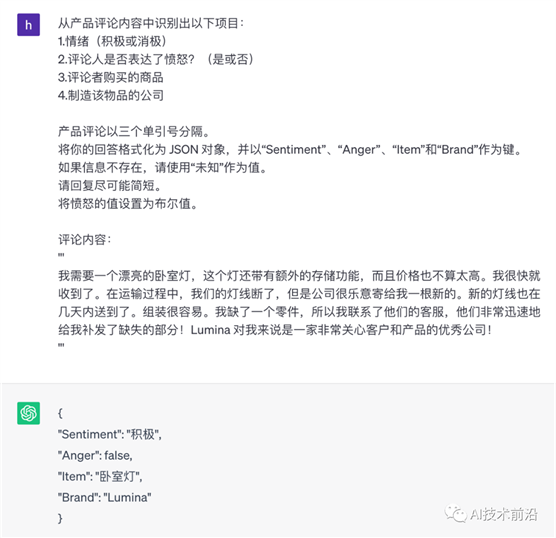 h

从产品评论内容中识别出以下项目：
1.情绪（积极或消极）
2.评论人是否表达了愤怒？（是或否）
3.评论者购买的商品
4.制造该物品的公司

产品评论以三个单引号分隔。
将你的回答格式化为 JSON 对象，并以“Sentiment”、“Anger”、“Item”和“Brand”作为键。
如果信息不存在，请使用“未知”作为值。
请回复尽可能简短。
将愤怒的值设置为布尔值。

评论内容：
'''
我需要一个漂亮的卧室灯，这个灯还带有额外的存储功能，而且价格也不算太高。我很快就收到了。在运输过程中，我们的灯线断了，但是公司很乐意寄给我一根新的。新的灯线也在几天内送到了。组装很容易。我缺了一个零件，所以我联系了他们的客服，他们非常迅速地给我补发了缺失的部分！Lumina 对我来说是一家非常关心客户和产品的优秀公司！
'''

{
"Sentiment": "积极",
"Anger": false,
"Item": "卧室灯",
"Brand": "Lumina"
}

AI技术前沿